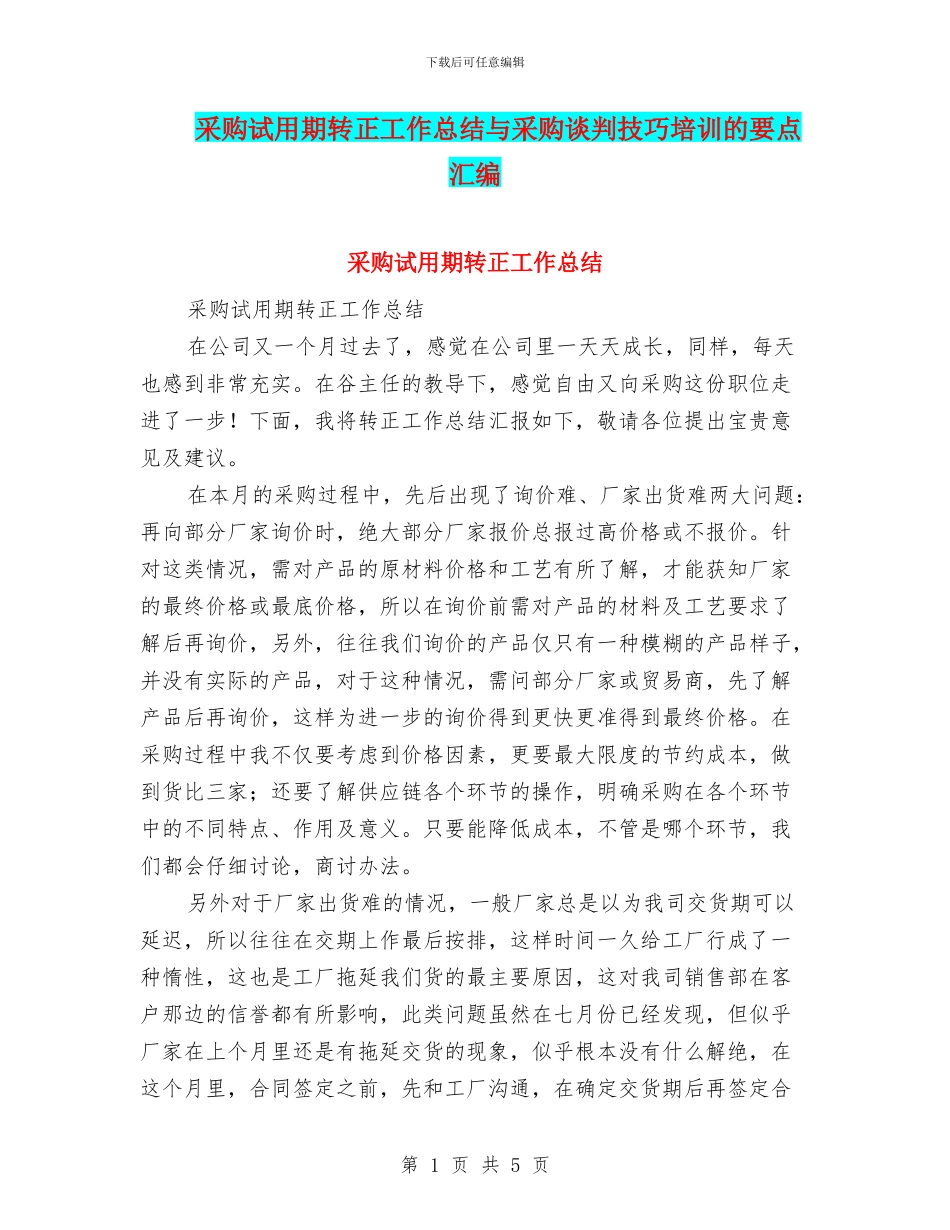 下载后可任意编辑

采购试用期转正工作总结与采购谈判技巧培训的要点汇编

采购试用期转正工作总结

采购试用期转正工作总结

在公司又一个月过去了，感觉在公司里一天天成长，同样，每天也感到非常充实。在谷主任的教导下，感觉自由又向采购这份职位走进了一步！下面，我将转正工作总结汇报如下，敬请各位提出宝贵意见及建议。

在本月的采购过程中，先后出现了询价难、厂家出货难两大问题：再向部分厂家询价时，绝大部分厂家报价总报过高价格或不报价。针对这类情况，需对产品的原材料价格和工艺有所了解，才能获知厂家的最终价格或最底价格，所以在询价前需对产品的材料及工艺要求了解后再询价，另外，往往我们询价的产品仅只有一种模糊的产品样子，并没有实际的产品，对于这种情况，需问部分厂家或贸易商，先了解产品后再询价，这样为进一步的询价得到更快更准得到最终价格。在采购过程中我不仅要考虑到价格因素，更要最大限度的节约成本，做到货比三家；还要了解供应链各个环节的操作，明确采购在各个环节中的不同特点、作用及意义。只要能降低成本，不管是哪个环节，我们都会仔细讨论，商讨办法。

另外对于厂家出货难的情况，一般厂家总是以为我司交货期可以延迟，所以往往在交期上作最后按排，这样时间一久给工厂行成了一种惰性，这也是工厂拖延我们货的最主要原因，这对我司销售部在客户那边的信誉都有所影响，此类问题虽然在七月份已经发现，但似乎厂家在上个月里还是有拖延交货的现象，似乎根本没有什么解绝，在这个月里，合同签定之前，先和工厂沟通，在确定交货期后再签定合

第 1 页 共 5 页